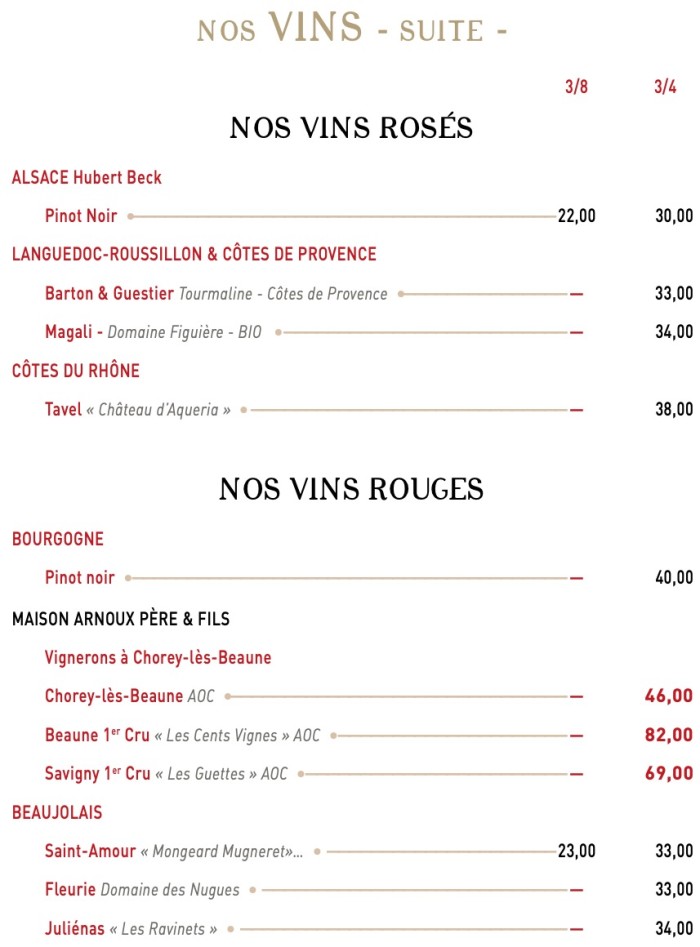 NOS VINS - SUITE -

3/8 3/4

NOS VINS ROSÉS

ALSACE Hubert Beck

Pinot Noir 22,00 30,00

LANGUEDOC-ROUSSILLON & CÔTES DE PROVENCE

Barton & Guestier Tourmaline - Côtes de Provence — 33,00

Magali - Domaine Figuière - BIO — 34,00

CÔTES DU RHÔNE

Tavel « Château d'Aqueria » — 38,00

NOS VINS ROUGES

BOURGOGNE

Pinot noir — 40,00

MAISON ARNOUX PÈRE & FILS

Vignerons à Chorey-lès-Beaune

Chorey-lès-Beaune AOC — 46,00

Beaune 1$^{er}$ Cru « Les Cents Vignes » AOC — 82,00

Savigny 1$^{er}$ Cru « Les Guettes » AOC — 69,00

BEAUJOLAIS

Saint-Amour « Mongeard Mugneret»... 23,00 33,00

Fleurie Domaine des Nugues — 33,00

Juliénas « Les Ravinets » — 34,00